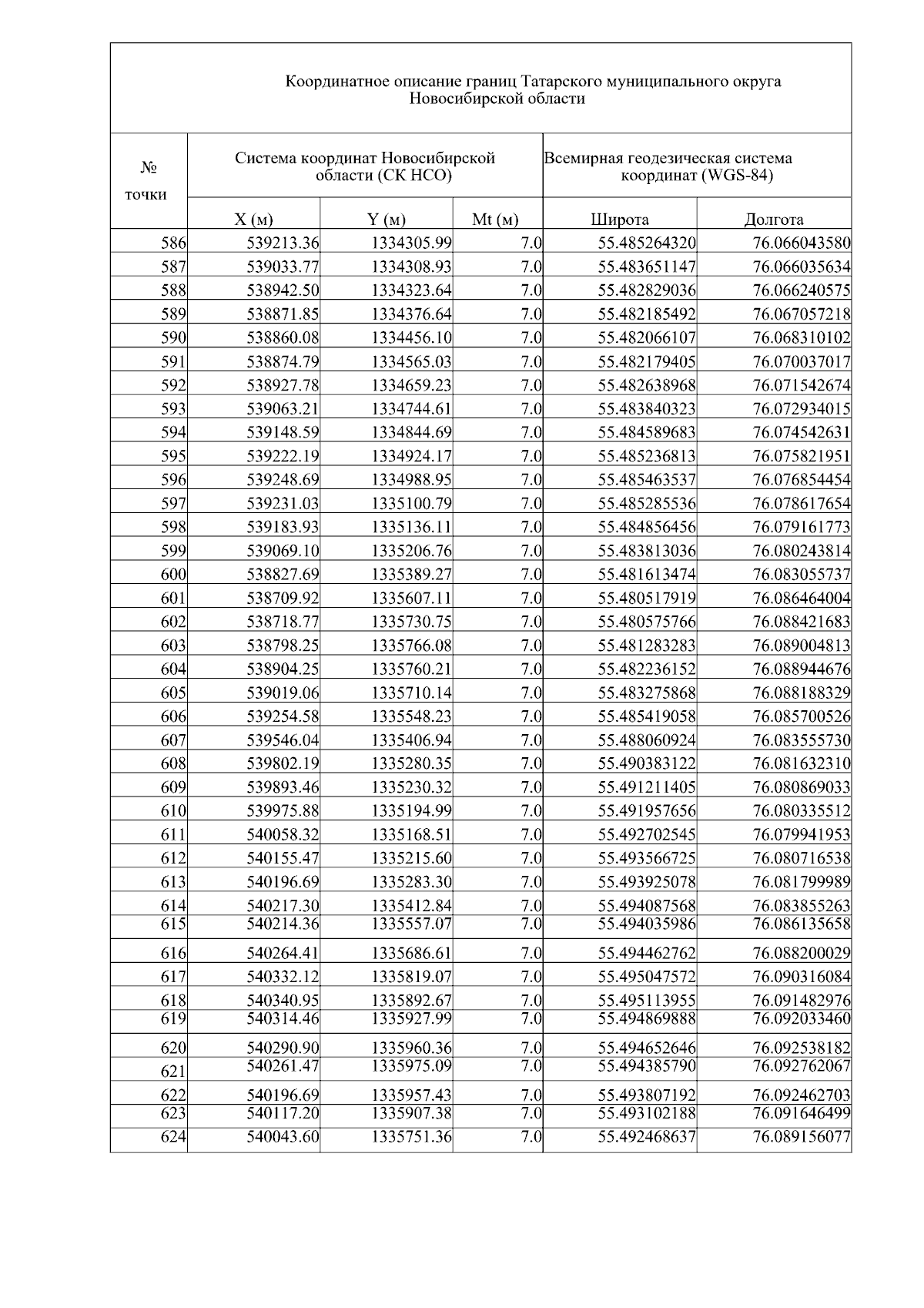 Координатное описание границ Татарского муниципального округа Новосибирской области

| № точки | Система координат Новосибирской области (СК НСО) | | | Всемирная геодезическая система координат (WGS-84) | |
|---|---|---|---|---|---|
| | X (м) | Y (м) | Mt (м) | Широта | Долгота |
| 586 | 539213.36 | 1334305.99 | 7.0 | 55.485264320 | 76.066043580 |
| 587 | 539033.77 | 1334308.93 | 7.0 | 55.483651147 | 76.066035634 |
| 588 | 538942.50 | 1334323.64 | 7.0 | 55.482829036 | 76.066240575 |
| 589 | 538871.85 | 1334376.64 | 7.0 | 55.482185492 | 76.067057218 |
| 590 | 538860.08 | 1334456.10 | 7.0 | 55.482066107 | 76.068310102 |
| 591 | 538874.79 | 1334565.03 | 7.0 | 55.482179405 | 76.070037017 |
| 592 | 538927.78 | 1334659.23 | 7.0 | 55.482638968 | 76.071542674 |
| 593 | 539063.21 | 1334744.61 | 7.0 | 55.483840323 | 76.072934015 |
| 594 | 539148.59 | 1334844.69 | 7.0 | 55.484589683 | 76.074542631 |
| 595 | 539222.19 | 1334924.17 | 7.0 | 55.485236813 | 76.075821951 |
| 596 | 539248.69 | 1334988.95 | 7.0 | 55.485463537 | 76.076854454 |
| 597 | 539231.03 | 1335100.79 | 7.0 | 55.485285536 | 76.078617654 |
| 598 | 539183.93 | 1335136.11 | 7.0 | 55.484856456 | 76.079161773 |
| 599 | 539069.10 | 1335206.76 | 7.0 | 55.483813036 | 76.080243814 |
| 600 | 538827.69 | 1335389.27 | 7.0 | 55.481613474 | 76.083055737 |
| 601 | 538709.92 | 1335607.11 | 7.0 | 55.480517919 | 76.086464004 |
| 602 | 538718.77 | 1335730.75 | 7.0 | 55.480575766 | 76.088421683 |
| 603 | 538798.25 | 1335766.08 | 7.0 | 55.481283283 | 76.089004813 |
| 604 | 538904.25 | 1335760.21 | 7.0 | 55.482236152 | 76.088944676 |
| 605 | 539019.06 | 1335710.14 | 7.0 | 55.483275868 | 76.088188329 |
| 606 | 539254.58 | 1335548.23 | 7.0 | 55.485419058 | 76.085700526 |
| 607 | 539546.04 | 1335406.94 | 7.0 | 55.488060924 | 76.083555730 |
| 608 | 539802.19 | 1335280.35 | 7.0 | 55.490383122 | 76.081632310 |
| 609 | 539893.46 | 1335230.32 | 7.0 | 55.491211405 | 76.080869033 |
| 610 | 539975.88 | 1335194.99 | 7.0 | 55.491957656 | 76.080335512 |
| 611 | 540058.32 | 1335168.51 | 7.0 | 55.492702545 | 76.079941953 |
| 612 | 540155.47 | 1335215.60 | 7.0 | 55.493566725 | 76.080716538 |
| 613 | 540196.69 | 1335283.30 | 7.0 | 55.493925078 | 76.081799989 |
| 614 | 540217.30 | 1335412.84 | 7.0 | 55.494087568 | 76.083855263 |
| 615 | 540214.36 | 1335557.07 | 7.0 | 55.494035986 | 76.086135658 |
| 616 | 540264.41 | 1335686.61 | 7.0 | 55.494462762 | 76.088200029 |
| 617 | 540332.12 | 1335819.07 | 7.0 | 55.495047572 | 76.090316084 |
| 618 | 540340.95 | 1335892.67 | 7.0 | 55.495113955 | 76.091482976 |
| 619 | 540314.46 | 1335927.99 | 7.0 | 55.494869888 | 76.092033460 |
| 620 | 540290.90 | 1335960.36 | 7.0 | 55.494652646 | 76.092538182 |
| 621 | 540261.47 | 1335975.09 | 7.0 | 55.494385790 | 76.092762067 |
| 622 | 540196.69 | 1335957.43 | 7.0 | 55.493807192 | 76.092462703 |
| 623 | 540117.20 | 1335907.38 | 7.0 | 55.493102188 | 76.091646499 |
| 624 | 540043.60 | 1335751.36 | 7.0 | 55.492468637 | 76.089156077 |